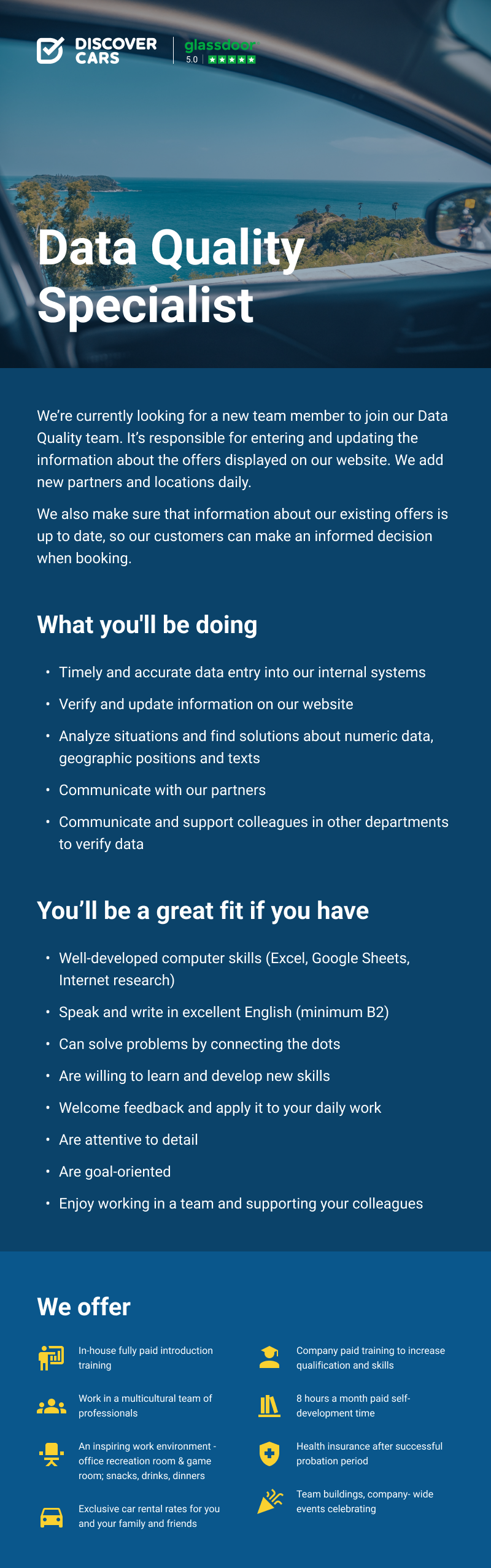 DISCOVER CARS
glassdoor 5.0 ★★★★★

Data Quality Specialist

We're currently looking for a new team member to join our Data Quality team. It's responsible for entering and updating the information about the offers displayed on our website. We add new partners and locations daily.

We also make sure that information about our existing offers is up to date, so our customers can make an informed decision when booking.

What you'll be doing

• Timely and accurate data entry into our internal systems
• Verify and update information on our website
• Analyze situations and find solutions about numeric data, geographic positions and texts
• Communicate with our partners
• Communicate and support colleagues in other departments to verify data

You'll be a great fit if you have

• Well-developed computer skills (Excel, Google Sheets, Internet research)
• Speak and write in excellent English (minimum B2)
• Can solve problems by connecting the dots
• Are willing to learn and develop new skills
• Welcome feedback and apply it to your daily work
• Are attentive to detail
• Are goal-oriented
• Enjoy working in a team and supporting your colleagues

We offer

In-house fully paid introduction training

Work in a multicultural team of professionals

An inspiring work environment - office recreation room & game room; snacks, drinks, dinners

Exclusive car rental rates for you and your family and friends

Company paid training to increase qualification and skills

8 hours a month paid self-development time

Health insurance after successful probation period

Team buildings, company- wide events celebrating